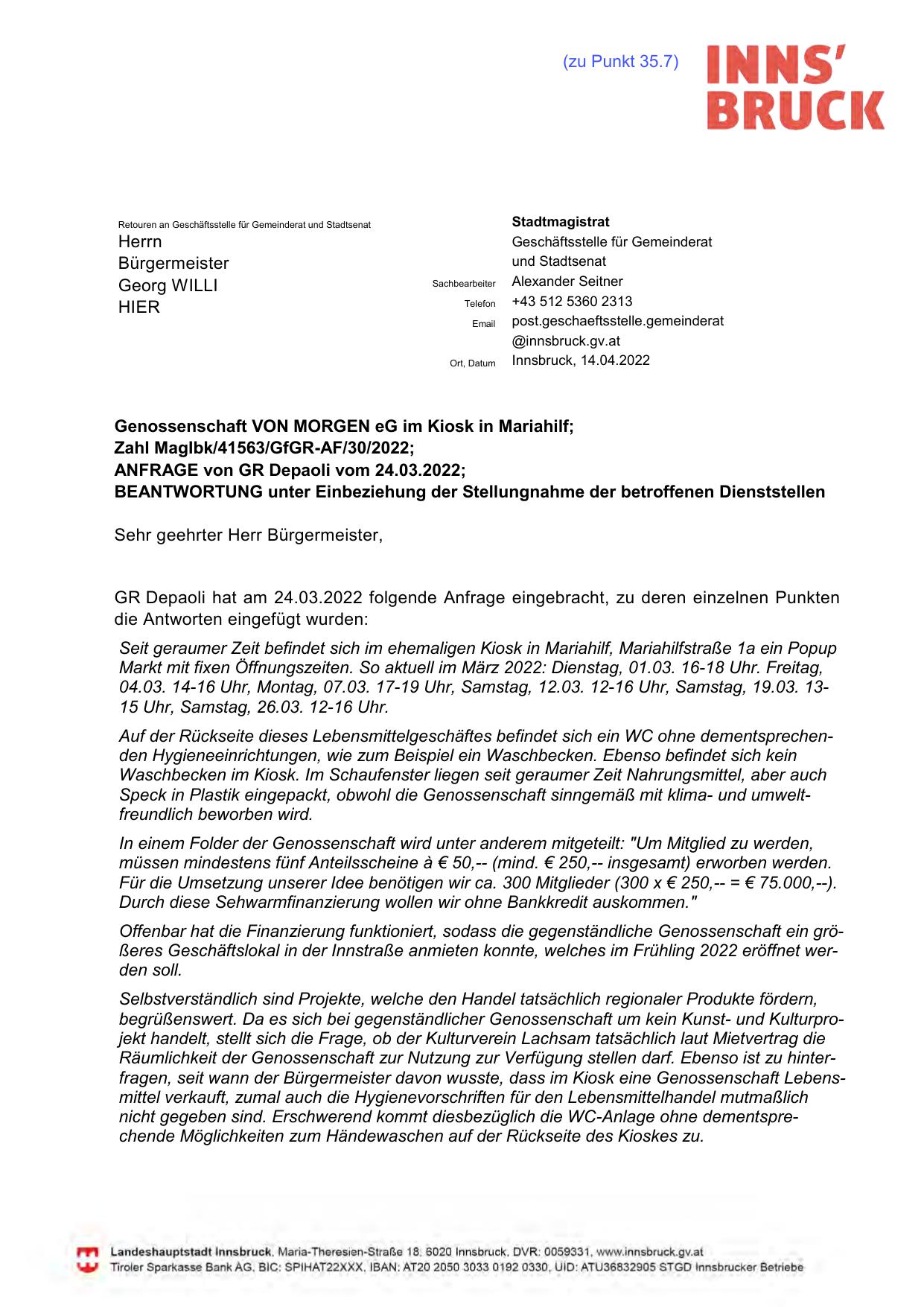 (zu Punkt 35.7)

INNS' BRUCK

Retouren an Geschäftsstelle für Gemeinderat und Stadtsenat
Herrn
Bürgermeister
Georg WILLI
HIER

Stadtmagistrat
Geschäftsstelle für Gemeinderat und Stadtsenat
Sachbearbeiter Alexander Seitner
Telefon +43 512 5360 2313
Email post.geschaeftsstelle.gemeinderat@innsbruck.gv.at
Ort, Datum Innsbruck, 14.04.2022

Genossenschaft VON MORGEN eG im Kiosk in Mariahilf;
Zahl MagIbk/41563/GfGR-AF/30/2022;
ANFRAGE von GR Depaoli vom 24.03.2022;
BEANTWORTUNG unter Einbeziehung der Stellungnahme der betroffenen Dienststellen

Sehr geehrter Herr Bürgermeister,

GR Depaoli hat am 24.03.2022 folgende Anfrage eingebracht, zu deren einzelnen Punkten die Antworten eingefügt wurden:

Seit geraumer Zeit befindet sich im ehemaligen Kiosk in Mariahilf, Mariahilfstraße 1a ein Popup Markt mit fixen Öffnungszeiten. So aktuell im März 2022: Dienstag, 01.03. 16-18 Uhr. Freitag, 04.03. 14-16 Uhr, Montag, 07.03. 17-19 Uhr, Samstag, 12.03. 12-16 Uhr, Samstag, 19.03. 13-15 Uhr, Samstag, 26.03. 12-16 Uhr.

Auf der Rückseite dieses Lebensmittelgeschäftes befindet sich ein WC ohne dementsprechenden Hygieneeinrichtungen, wie zum Beispiel ein Waschbecken. Ebenso befindet sich kein Waschbecken im Kiosk. Im Schaufenster liegen seit geraumer Zeit Nahrungsmittel, aber auch Speck in Plastik eingepackt, obwohl die Genossenschaft sinngemäß mit klima- und umweltfreundlich beworben wird.

In einem Folder der Genossenschaft wird unter anderem mitgeteilt: "Um Mitglied zu werden, müssen mindestens fünf Anteilsscheine à € 50,-- (mind. € 250,-- insgesamt) erworben werden. Für die Umsetzung unserer Idee benötigen wir ca. 300 Mitglieder (300 x € 250,-- = € 75.000,--). Durch diese Sehwarmfinanzierung wollen wir ohne Bankkredit auskommen."

Offenbar hat die Finanzierung funktioniert, sodass die gegenständliche Genossenschaft ein größeres Geschäftslokal in der Innstraße anmieten konnte, welches im Frühling 2022 eröffnet werden soll.

Selbstverständlich sind Projekte, welche den Handel tatsächlich regionaler Produkte fördern, begrüßenswert. Da es sich bei gegenständlicher Genossenschaft um kein Kunst- und Kulturprojekt handelt, stellt sich die Frage, ob der Kulturverein Lachsam tatsächlich laut Mietvertrag die Räumlichkeit der Genossenschaft zur Nutzung zur Verfügung stellen darf. Ebenso ist zu hinterfragen, seit wann der Bürgermeister davon wusste, dass im Kiosk eine Genossenschaft Lebensmittel verkauft, zumal auch die Hygienevorschriften für den Lebensmittelhandel mutmaßlich nicht gegeben sind. Erschwerend kommt diesbezüglich die WC-Anlage ohne dementsprechende Möglichkeiten zum Händewaschen auf der Rückseite des Kioskes zu.

Landeshauptstadt Innsbruck, Maria-Theresien-Straße 18, 6020 Innsbruck, DVR: 0059331, www.innsbruck.gv.at
Tiroler Sparkasse Bank AG, BIC: SPIHAT22XXX, IBAN: AT20 2050 3033 0192 0330, UID: ATU36832905 STGD Innsbrucker Betriebe